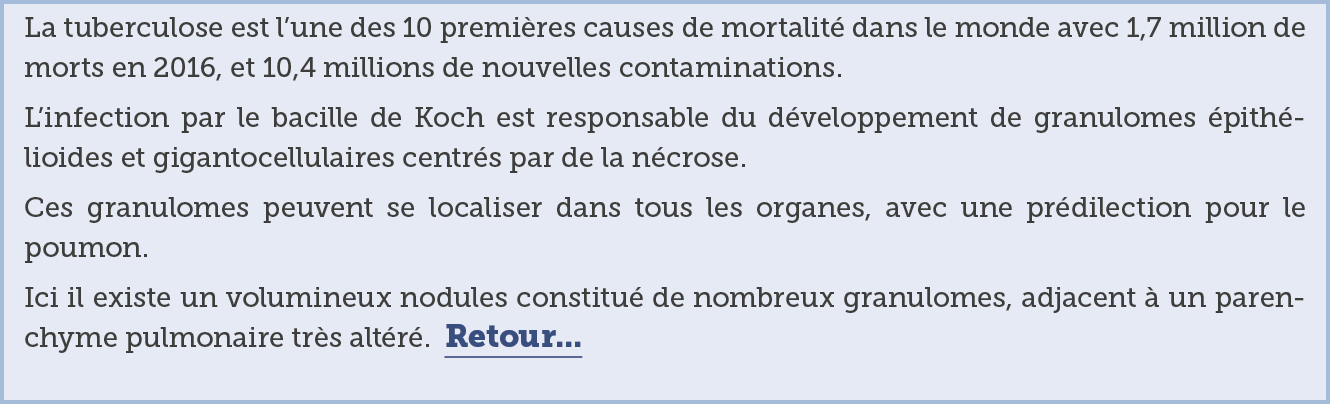 La tuberculose est l'une des 10 premières causes de mortalité dans le monde avec 1,7 million de morts en 2016, et 10,4 millions de nouvelles contaminations.

L'infection par le bacille de Koch est responsable du développement de granulomes épithélioides et gigantocellulaires centrés par de la nécrose.

Ces granulomes peuvent se localiser dans tous les organes, avec une prédilection pour le poumon.

Ici il existe un volumineux nodules constitué de nombreux granulomes, adjacent à un parenchyme pulmonaire très altéré. Retour...